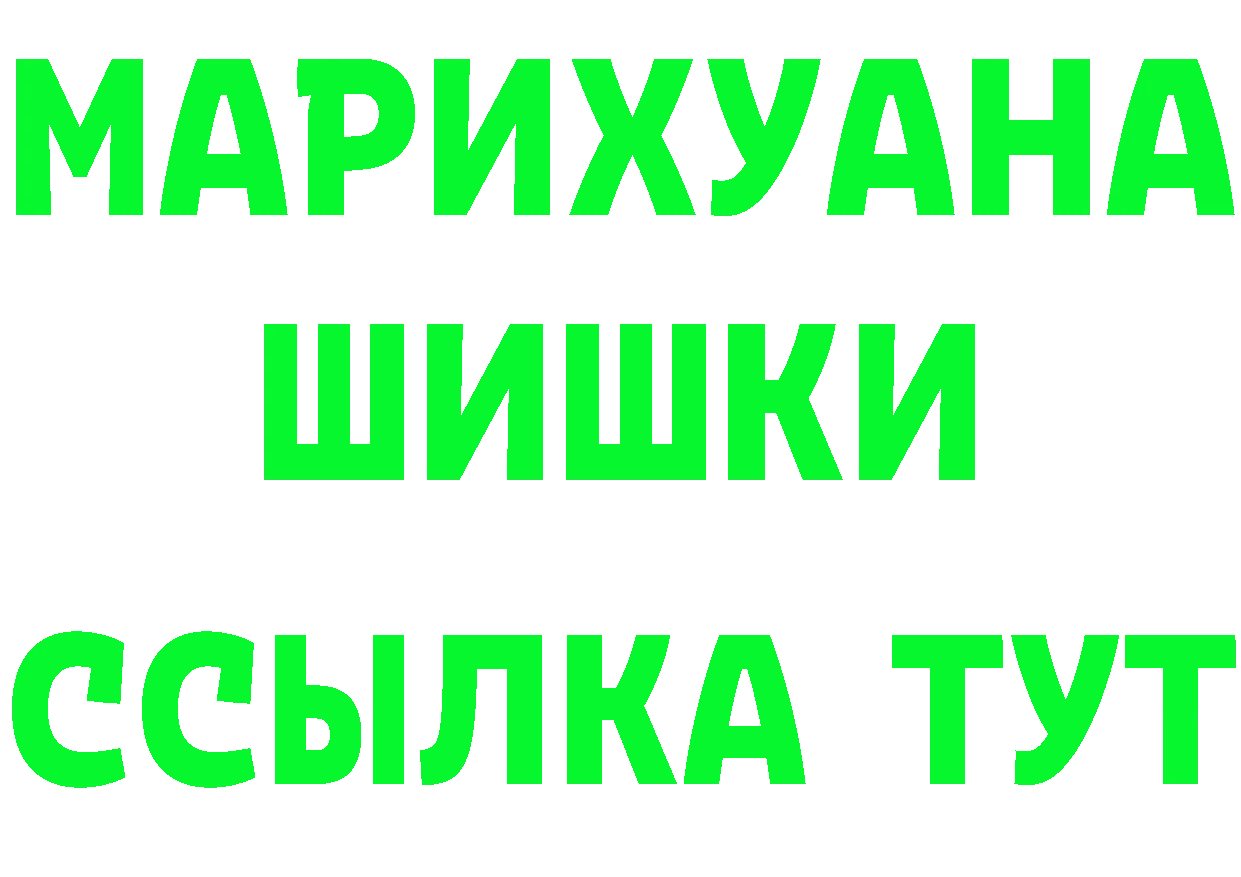 МАРИХУАНА
ШИШКИ
ССЫЛКА ТУТ